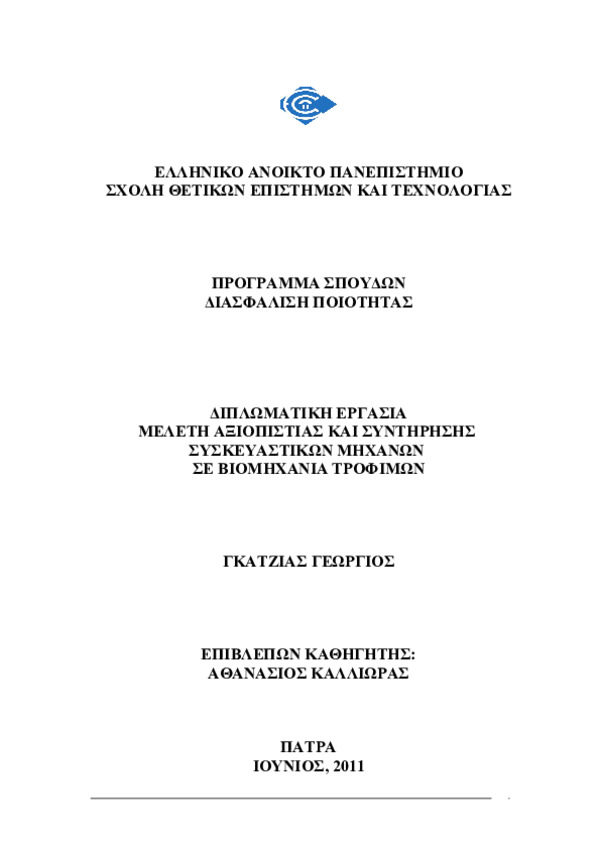 ΕΛΛΗΝΙΚΟ ΑΝΟΙΚΤΟ ΠΑΝΕΠΙΣΤΗΜΙΟ
ΣΧΟΛΗ ΘΕΤΙΚΩΝ ΕΠΙΣΤΗΜΩΝ ΚΑΙ ΤΕΧΝΟΛΟΓΙΑΣ

ΠΡΟΓΡΑΜΜΑ ΣΠΟΥΔΩΝ
ΔΙΑΣΦΑΛΙΣΗ ΠΟΙΟΤΗΤΑΣ

ΔΙΠΛΩΜΑΤΙΚΗ ΕΡΓΑΣΙΑ
ΜΕΛΕΤΗ ΑΞΙΟΠΙΣΤΙΑΣ ΚΑΙ ΣΥΝΤΗΡΗΣΗΣ
ΣΥΣΚΕΥΑΣΤΙΚΩΝ ΜΗΧΑΝΩΝ
ΣΕ ΒΙΟΜΗΧΑΝΙΑ ΤΡΟΦΙΜΩΝ

ΓΚΑΤΖΙΑΣ ΓΕΩΡΓΙΟΣ

ΕΠΙΒΛΕΠΩΝ ΚΑΘΗΓΗΤΗΣ:
ΑΘΑΝΑΣΙΟΣ ΚΑΛΛΙΩΡΑΣ

ΠΑΤΡΑ
ΙΟΥΝΙΟΣ, 2011